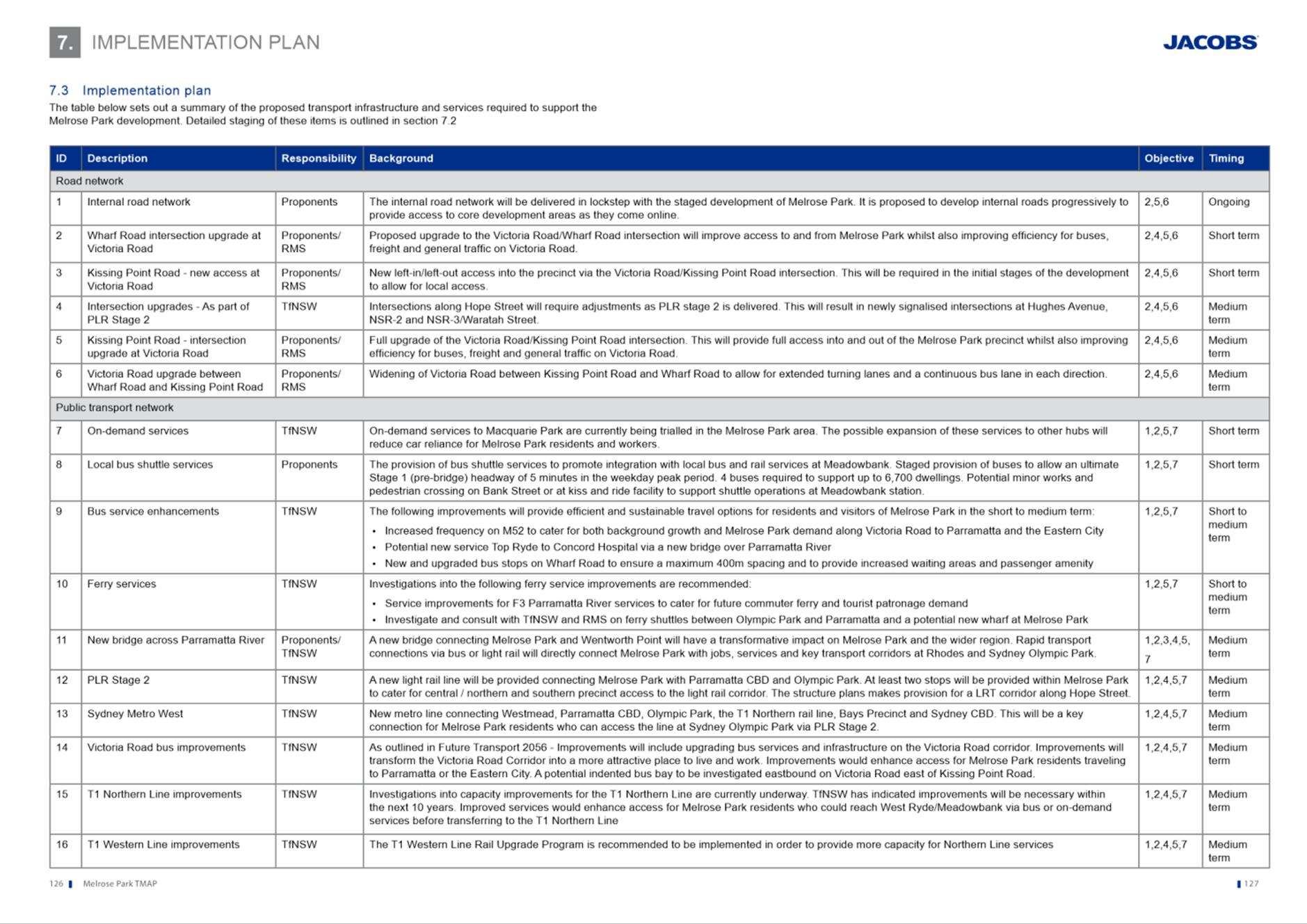 7. IMPLEMENTATION PLAN

JACOBS

7.3 Implementation plan

The table below sets out a summary of the proposed transport infrastructure and services required to support the Melrose Park development. Detailed staging of these items is outlined in section 7.2

| ID | Description | Responsibility | Background | Objective | Timing |
|---|---|---|---|---|---|
| Road network | | | | | |
| 1 | Internal road network | Proponents | The internal road network will be delivered in lockstep with the staged development of Melrose Park. It is proposed to develop internal roads progressively to provide access to core development areas as they come online. | 2,5,6 | Ongoing |
| 2 | Wharf Road intersection upgrade at Victoria Road | Proponents/ RMS | Proposed upgrade to the Victoria Road/Wharf Road intersection will improve access to and from Melrose Park whilst also improving efficiency for buses, freight and general traffic on Victoria Road. | 2,4,5,6 | Short term |
| 3 | Kissing Point Road - new access at Victoria Road | Proponents/ RMS | New left-in/left-out access into the precinct via the Victoria Road/Kissing Point Road intersection. This will be required in the initial stages of the development to allow for local access. | 2,4,5,6 | Short term |
| 4 | Intersection upgrades - As part of PLR Stage 2 | TfNSW | Intersections along Hope Street will require adjustments as PLR stage 2 is delivered. This will result in newly signalised intersections at Hughes Avenue, NSR-2 and NSR-3/Waratah Street. | 2,4,5,6 | Medium term |
| 5 | Kissing Point Road - intersection upgrade at Victoria Road | Proponents/ RMS | Full upgrade of the Victoria Road/Kissing Point Road intersection. This will provide full access into and out of the Melrose Park precinct whilst also improving efficiency for buses, freight and general traffic on Victoria Road. | 2,4,5,6 | Medium term |
| 6 | Victoria Road upgrade between Wharf Road and Kissing Point Road | Proponents/ RMS | Widening of Victoria Road between Kissing Point Road and Wharf Road to allow for extended turning lanes and a continuous bus lane in each direction. | 2,4,5,6 | Medium term |
| Public transport network | | | | | |
| 7 | On-demand services | TfNSW | On-demand services to Macquarie Park are currently being trialled in the Melrose Park area. The possible expansion of these services to other hubs will reduce car reliance for Melrose Park residents and workers. | 1,2,5,7 | Short term |
| 8 | Local bus shuttle services | Proponents | The provision of bus shuttle services to promote integration with local bus and rail services at Meadowbank. Staged provision of buses to allow an ultimate Stage 1 (pre-bridge) headway of 5 minutes in the weekday peak period. 4 buses required to support up to 6,700 dwellings. Potential minor works and pedestrian crossing on Bank Street or at kiss and ride facility to support shuttle operations at Meadowbank station. | 1,2,5,7 | Short term |
| 9 | Bus service enhancements | TfNSW | The following improvements will provide efficient and sustainable travel options for residents and visitors of Melrose Park in the short to medium term: • Increased frequency on M52 to cater for both background growth and Melrose Park demand along Victoria Road to Parramatta and the Eastern City • Potential new service Top Ryde to Concord Hospital via a new bridge over Parramatta River • New and upgraded bus stops on Wharf Road to ensure a maximum 400m spacing and to provide increased waiting areas and passenger amenity | 1,2,5,7 | Short to medium term |
| 10 | Ferry services | TfNSW | Investigations into the following ferry service improvements are recommended: • Service improvements for F3 Parramatta River services to cater for future commuter ferry and tourist patronage demand • Investigate and consult with TfNSW and RMS on ferry shuttles between Olympic Park and Parramatta and a potential new wharf at Melrose Park | 1,2,5,7 | Short to medium term |
| 11 | New bridge across Parramatta River | Proponents/ TfNSW | A new bridge connecting Melrose Park and Wentworth Point will have a transformative impact on Melrose Park and the wider region. Rapid transport connections via bus or light rail will directly connect Melrose Park with jobs, services and key transport corridors at Rhodes and Sydney Olympic Park. | 1,2,3,4,5, 7 | Medium term |
| 12 | PLR Stage 2 | TfNSW | A new light rail line will be provided connecting Melrose Park with Parramatta CBD and Olympic Park. At least two stops will be provided within Melrose Park to cater for central / northern and southern precinct access to the light rail corridor. The structure plans makes provision for a LRT corridor along Hope Street. | 1,2,4,5,7 | Medium term |
| 13 | Sydney Metro West | TfNSW | New metro line connecting Westmead, Parramatta CBD, Olympic Park, the T1 Northern rail line, Bays Precinct and Sydney CBD. This will be a key connection for Melrose Park residents who can access the line at Sydney Olympic Park via PLR Stage 2. | 1,2,4,5,7 | Medium term |
| 14 | Victoria Road bus improvements | TfNSW | As outlined in Future Transport 2056 - Improvements will include upgrading bus services and infrastructure on the Victoria Road corridor. Improvements will transform the Victoria Road Corridor into a more attractive place to live and work. Improvements would enhance access for Melrose Park residents traveling to Parramatta or the Eastern City. A potential indented bus bay to be investigated eastbound on Victoria Road east of Kissing Point Road. | 1,2,4,5,7 | Medium term |
| 15 | T1 Northern Line improvements | TfNSW | Investigations into capacity improvements for the T1 Northern Line are currently underway. TfNSW has indicated improvements will be necessary within the next 10 years. Improved services would enhance access for Melrose Park residents who could reach West Ryde/Meadowbank via bus or on-demand services before transferring to the T1 Northern Line | 1,2,4,5,7 | Medium term |
| 16 | T1 Western Line improvements | TfNSW | The T1 Western Line Rail Upgrade Program is recommended to be implemented in order to provide more capacity for Northern Line services | 1,2,4,5,7 | Medium term |

126 Melrose Park TMAP

127